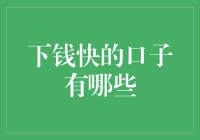 下钱快的口子有哪些